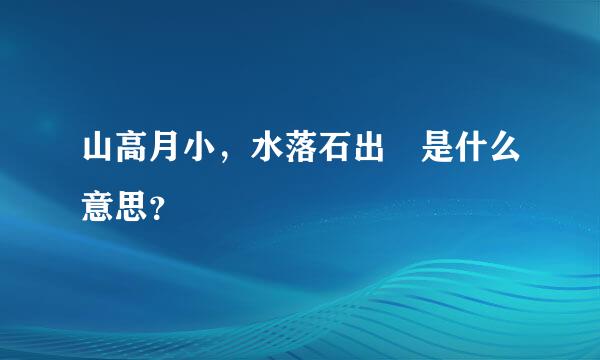 山高月小，水落石出　是什么意思？